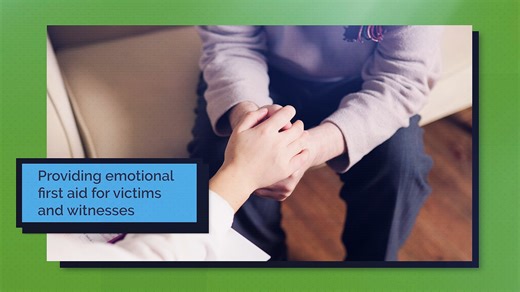 Providing emotional first aid for victims and witnesses